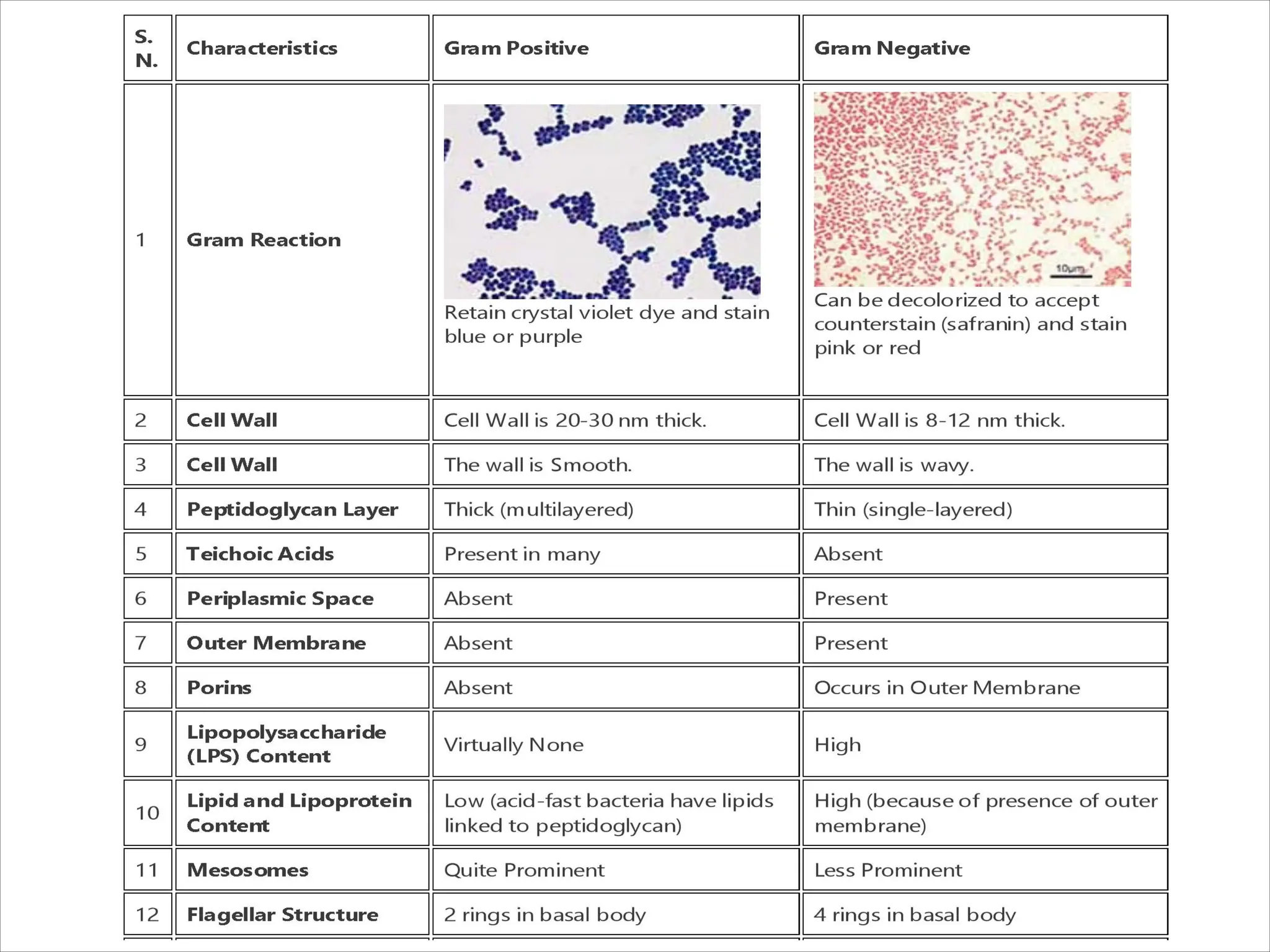 | S. N. | Characteristics | Gram Positive | Gram Negative |
|---|---|---|---|
| 1 | Gram Reaction | Retain crystal violet dye and stain blue or purple | 10µm Can be decolorized to accept counterstain (safranin) and stain pink or red |
| 2 | Cell Wall | Cell Wall is 20-30 nm thick. | Cell Wall is 8-12 nm thick. |
| 3 | Cell Wall | The wall is Smooth. | The wall is wavy. |
| 4 | Peptidoglycan Layer | Thick (multilayered) | Thin (single-layered) |
| 5 | Teichoic Acids | Present in many | Absent |
| 6 | Periplasmic Space | Absent | Present |
| 7 | Outer Membrane | Absent | Present |
| 8 | Porins | Absent | Occurs in Outer Membrane |
| 9 | Lipopolysaccharide (LPS) Content | Virtually None | High |
| 10 | Lipid and Lipoprotein Content | Low (acid-fast bacteria have lipids linked to peptidoglycan) | High (because of presence of outer membrane) |
| 11 | Mesosomes | Quite Prominent | Less Prominent |
| 12 | Flagellar Structure | 2 rings in basal body | 4 rings in basal body |